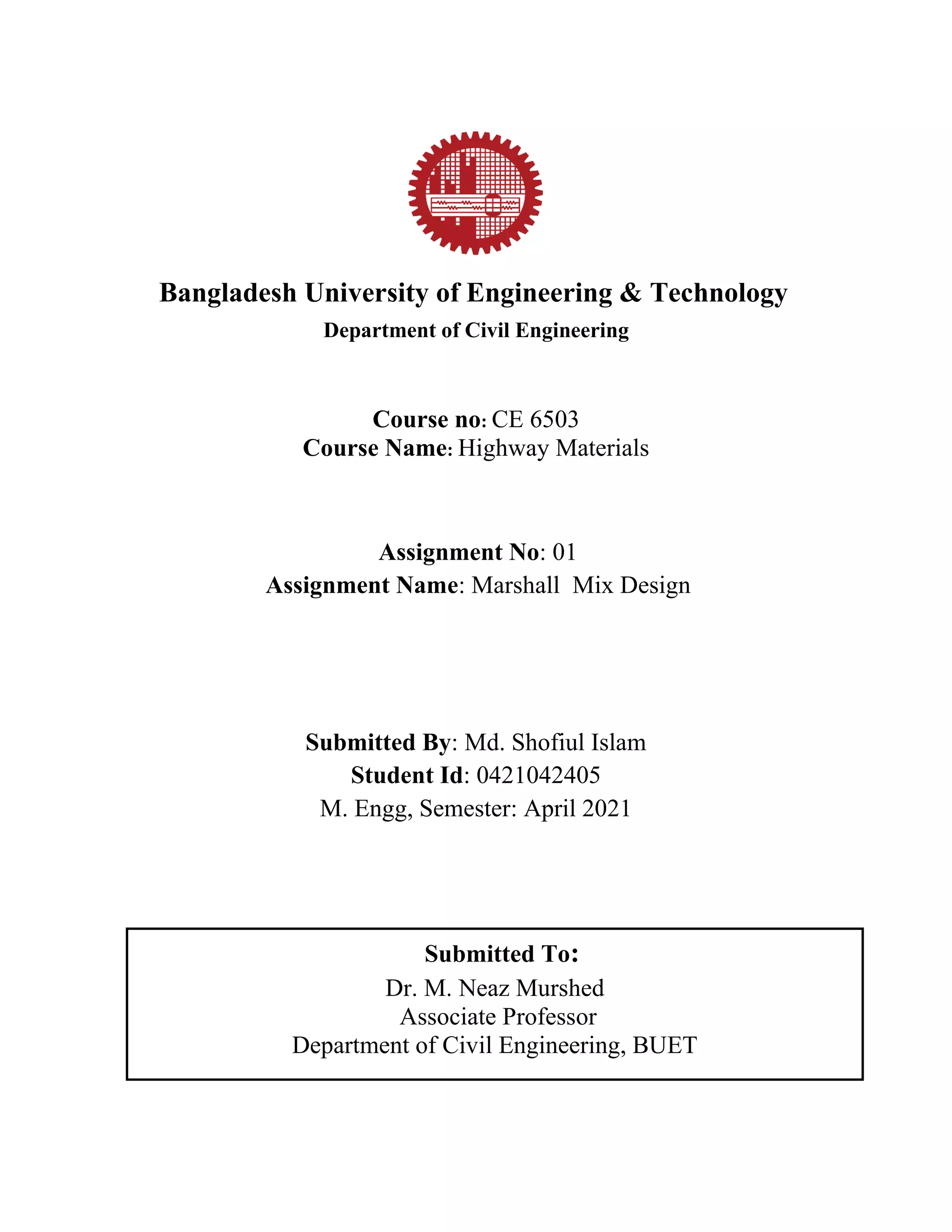 Bangladesh University of Engineering & Technology
Department of Civil Engineering

Course no: CE 6503
Course Name: Highway Materials

Assignment No: 01
Assignment Name: Marshall Mix Design

Submitted By: Md. Shofiul Islam
Student Id: 0421042405
M. Engg, Semester: April 2021

Submitted To:
Dr. M. Neaz Murshed
Associate Professor
Department of Civil Engineering, BUET